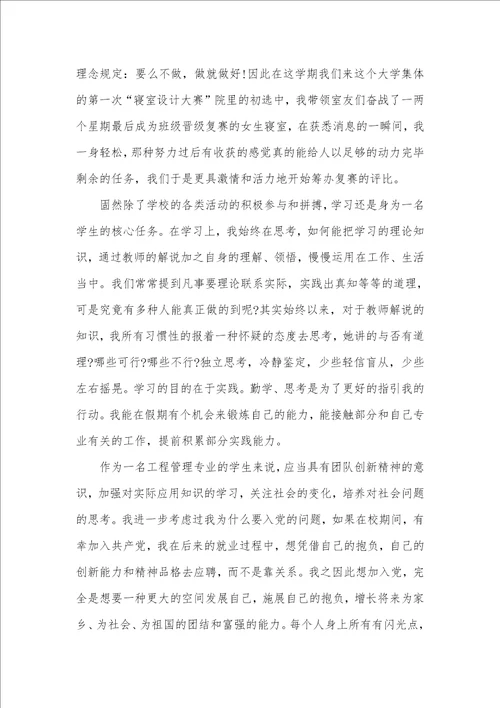 理念规定：要么不做，做就做好!因此在这学期我们来这个大学集体的第一次“寝室设计大赛”院里的初选中，我带领室友们奋战了一两个星期最后成为班级晋级复赛的女生寝室，在获悉消息的一瞬间，我一身轻松，那种努力过后有收获的感觉真的能给人以足够的动力完毕剩余的任务，我们于是更具激情和活力地开始筹办复赛的评比。

固然除了学校的各类活动的积极参与和拼搏，学习还是身为一名学生的核心任务。在学习上，我始终在思考，如何能把学习的理论知识，通过教师的解说加之自身的理解、领悟，慢慢运用在工作、生活当中。我们常常提到凡事要理论联系实际，实践出真知等等的道理，可是究竟有多种人能真正做的到呢?其实始终以来，对于教师解说的知识，我所有习惯性的报着一种怀疑的态度去思考，她讲的与否有道理?哪些可行?哪些不行?独立思考，冷静鉴定，少些轻信盲从，少些左右摇晃。学习的目的在于实践。勤学、思考是为了更好的指引我的行动。我能在假期有个机会来锻炼自己的能力，能接触部分和自己专业有关的工作，提前积累部分实践能力。

作为一名工程管理专业的学生来说，应当具有团队创新精神的意识，加强对实际应用知识的学习，关注社会的变化，培养对社会问题的思考。我进一步考虑过我为什么要入党的问题，如果在校期间，有幸加入共产党，我在后来的就业过程中，想凭借自己的抱负，自己的创新能力和精神品格去应聘，而不是靠关系。我之因此想加入党，完全是想要一种更大的空间发展自己，施展自己的抱负，增长将来为家乡、为社会、为祖国的团结和富强的能力。每个人身上所有有闪光点，